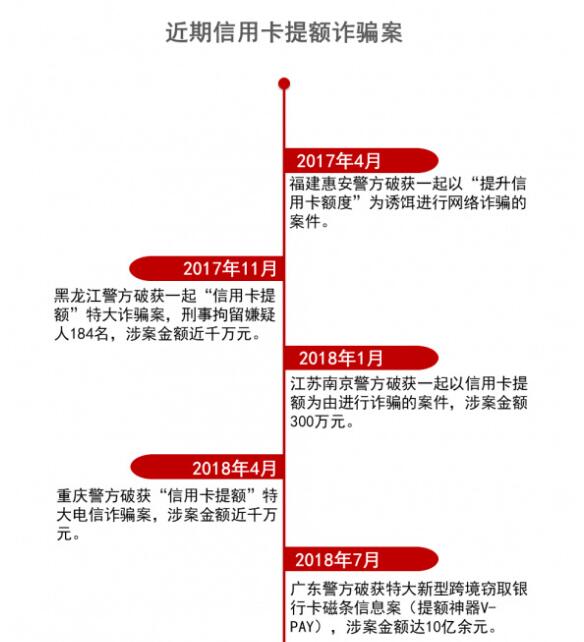 近期信用卡提额诈骗案

2017年4月
福建惠安警方破获一起以“提升信用卡额度”为诱饵进行网络诈骗的案件。

2017年11月
黑龙江警方破获一起“信用卡提额”特大诈骗案，刑事拘留嫌疑人184名，涉案金额近千万元。

2018年1月
江苏南京警方破获一起以信用卡提额为由进行诈骗的案件，涉案金额300万元。

2018年4月
重庆警方破获“信用卡提额”特大电信诈骗案，涉案金额近千万元。

2018年7月
广东警方破获特大新型跨境窃取银行卡磁条信息案（提额神器V-PAY），涉案金额达10亿余元。